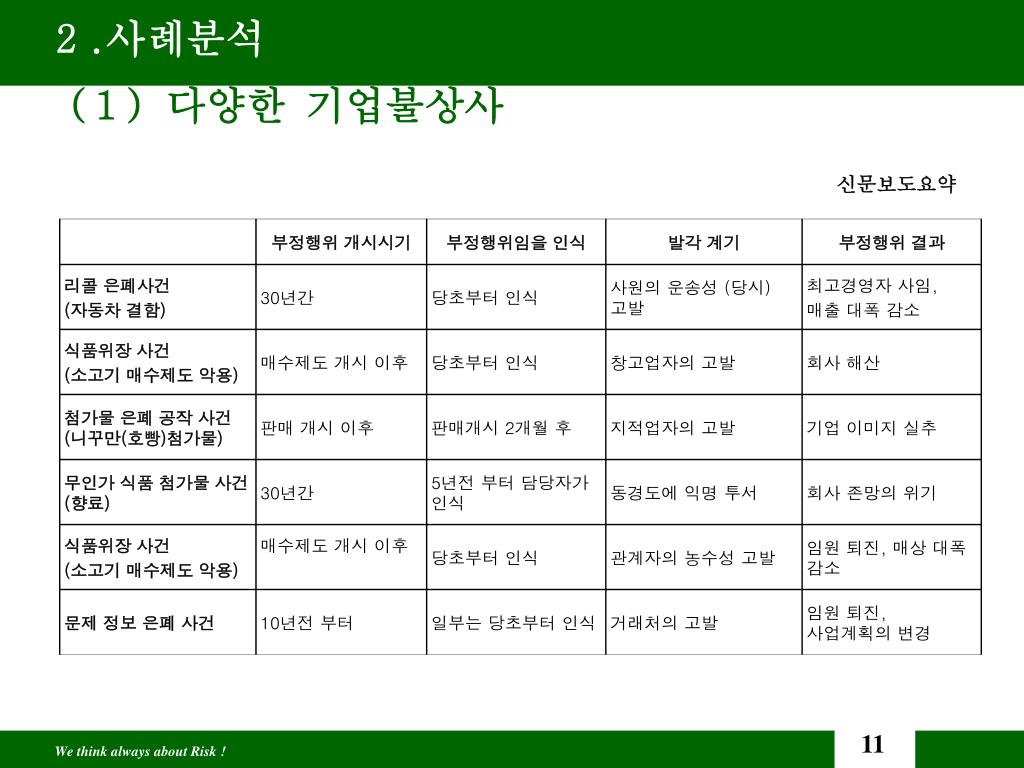 2 .사례분석

（1）다양한 기업불상사

신문보도요약

|  | 부정행위 개시시기 | 부정행위임을 인식 | 발각 계기 | 부정행위 결과 |
|---|---|---|---|---|
| 리콜 은폐사건 (자동차 결함) | 30년간 | 당초부터 인식 | 사원의 운송성 (당시) 고발 | 최고경영자 사임, 매출 대폭 감소 |
| 식품위장 사건 (소고기 매수제도 악용) | 매수제도 개시 이후 | 당초부터 인식 | 창고업자의 고발 | 회사 해산 |
| 첨가물 은폐 공작 사건 (니꾸만(호빵)첨가물) | 판매 개시 이후 | 판매개시 2개월 후 | 지적업자의 고발 | 기업 이미지 실추 |
| 무인가 식품 첨가물 사건 (향료) | 30년간 | 5년전 부터 담당자가 인식 | 동경도에 익명 투서 | 회사 존망의 위기 |
| 식품위장 사건 (소고기 매수제도 악용) | 매수제도 개시 이후 | 당초부터 인식 | 관계자의 농수성 고발 | 임원 퇴진, 매상 대폭 감소 |
| 문제 정보 은폐 사건 | 10년전 부터 | 일부는 당초부터 인식 | 거래처의 고발 | 임원 퇴진, 사업계획의 변경 |

We think always about Risk !

11